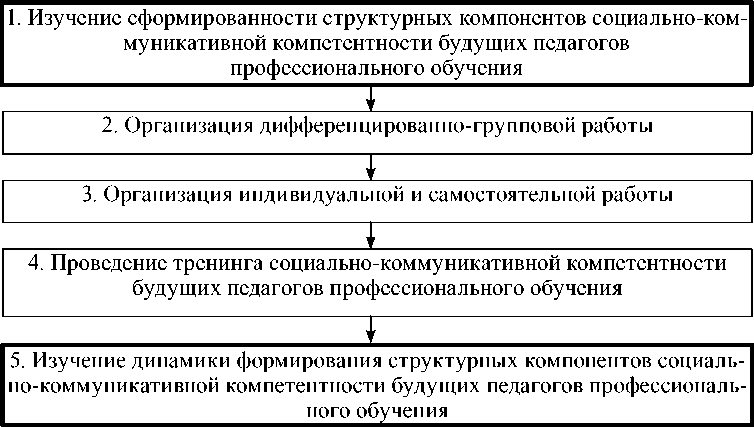 1. Изучение сформированности структурных компонентов социально-коммуникативной компетентности будущих педагогов профессионального обучения

2. Организация дифференцированно-групповой работы

3. Организация индивидуальной и самостоятельной работы

4. Проведение тренинга социально-коммуникативной компетентности будущих педагогов профессионального обучения

5. Изучение динамики формирования структурных компонентов социально-коммуникативной компетентности будущих педагогов профессионального обучения